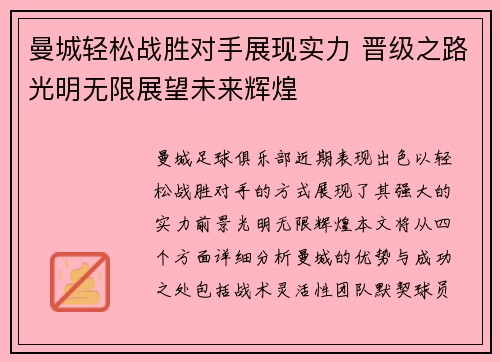 曼城轻松战胜对手展现实力 晋级之路光明无限展望未来辉煌

曼城足球俱乐部近期表现出色以轻松战胜对手的方式展现了其强大的实力前景光明无限辉煌本文将从四个方面详细分析曼城的优势与成功之处包括战术灵活性团队默契球员